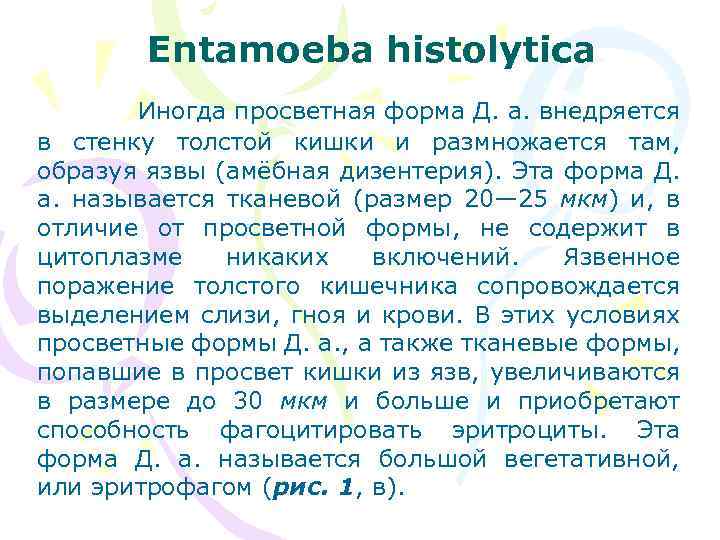 Entamoeba histolytica

Иногда просветная форма Д. а. внедряется в стенку толстой кишки и размножается там, образуя язвы (амёбная дизентерия). Эта форма Д. а. называется тканевой (размер 20—25 мкм) и, в отличие от просветной формы, не содержит в цитоплазме никаких включений. Язвенное поражение толстого кишечника сопровождается выделением слизи, гноя и крови. В этих условиях просветные формы Д. а., а также тканевые формы, попавшие в просвет кишки из язв, увеличиваются в размере до 30 мкм и больше и приобретают способность фагоцитировать эритроциты. Эта форма Д. а. называется большой вегетативной, или эритрофагом (рис. 1, в).